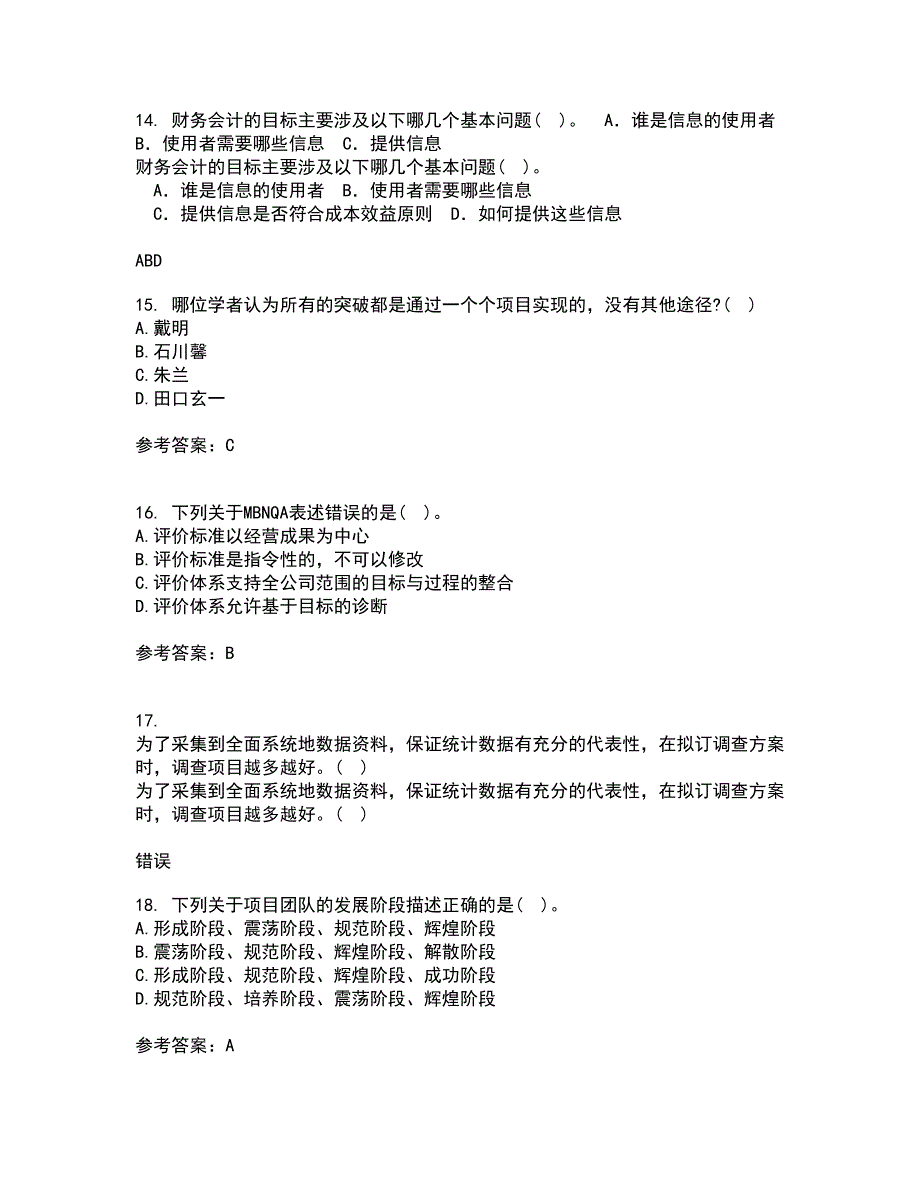 14. 财务会计的目标主要涉及以下哪几个基本问题（ ）。 A．谁是信息的使用者 B．使用者需要哪些信息 C．提供信息
财务会计的目标主要涉及以下哪几个基本问题（ ）。
A．谁是信息的使用者 B．使用者需要哪些信息
C．提供信息是否符合成本效益原则 D．如何提供这些信息

ABD

15. 哪位学者认为所有的突破都是通过一个个项目实现的，没有其他途径?（ ）
A.戴明
B.石川馨
C.朱兰
D.田口玄一

参考答案：C

16. 下列关于MBNQA表述错误的是（ ）。
A.评价标准以经营成果为中心
B.评价标准是指令性的，不可以修改
C.评价体系支持全公司范围的目标与过程的整合
D.评价体系允许基于目标的诊断

参考答案：B

17.
为了采集到全面系统地数据资料，保证统计数据有充分的代表性，在拟订调查方案时，调查项目越多越好。（ ）
为了采集到全面系统地数据资料，保证统计数据有充分的代表性，在拟订调查方案时，调查项目越多越好。（ ）

错误

18. 下列关于项目团队的发展阶段描述正确的是（ ）。
A.形成阶段、震荡阶段、规范阶段、辉煌阶段
B.震荡阶段、规范阶段、辉煌阶段、解散阶段
C.形成阶段、规范阶段、辉煌阶段、成功阶段
D.规范阶段、培养阶段、震荡阶段、辉煌阶段

参考答案：A